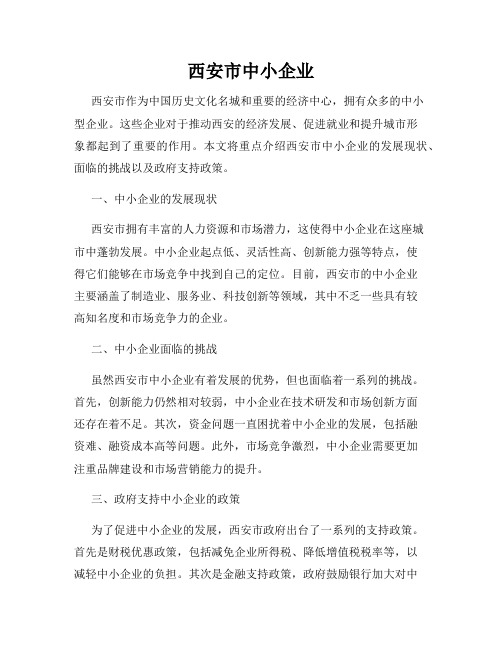 西安市中小企业

西安市作为中国历史文化名城和重要的经济中心，拥有众多的中小型企业。这些企业对于推动西安的经济发展、促进就业和提升城市形象都起到了重要的作用。本文将重点介绍西安市中小企业的发展现状、面临的挑战以及政府支持政策。

一、中小企业的发展现状

西安市拥有丰富的人力资源和市场潜力，这使得中小企业在这座城市中蓬勃发展。中小企业起点低、灵活性高、创新能力强等特点，使得它们能够在市场竞争中找到自己的定位。目前，西安市的中小企业主要涵盖了制造业、服务业、科技创新等领域，其中不乏一些具有较高知名度和市场竞争力的企业。

二、中小企业面临的挑战

虽然西安市中小企业有着发展的优势，但也面临着一系列的挑战。首先，创新能力仍然相对较弱，中小企业在技术研发和市场创新方面还存在着不足。其次，资金问题一直困扰着中小企业的发展，包括融资难、融资成本高等问题。此外，市场竞争激烈，中小企业需要更加注重品牌建设和市场营销能力的提升。

三、政府支持中小企业的政策

为了促进中小企业的发展，西安市政府出台了一系列的支持政策。首先是财税优惠政策，包括减免企业所得税、降低增值税税率等，以减轻中小企业的负担。其次是金融支持政策，政府鼓励银行加大对中